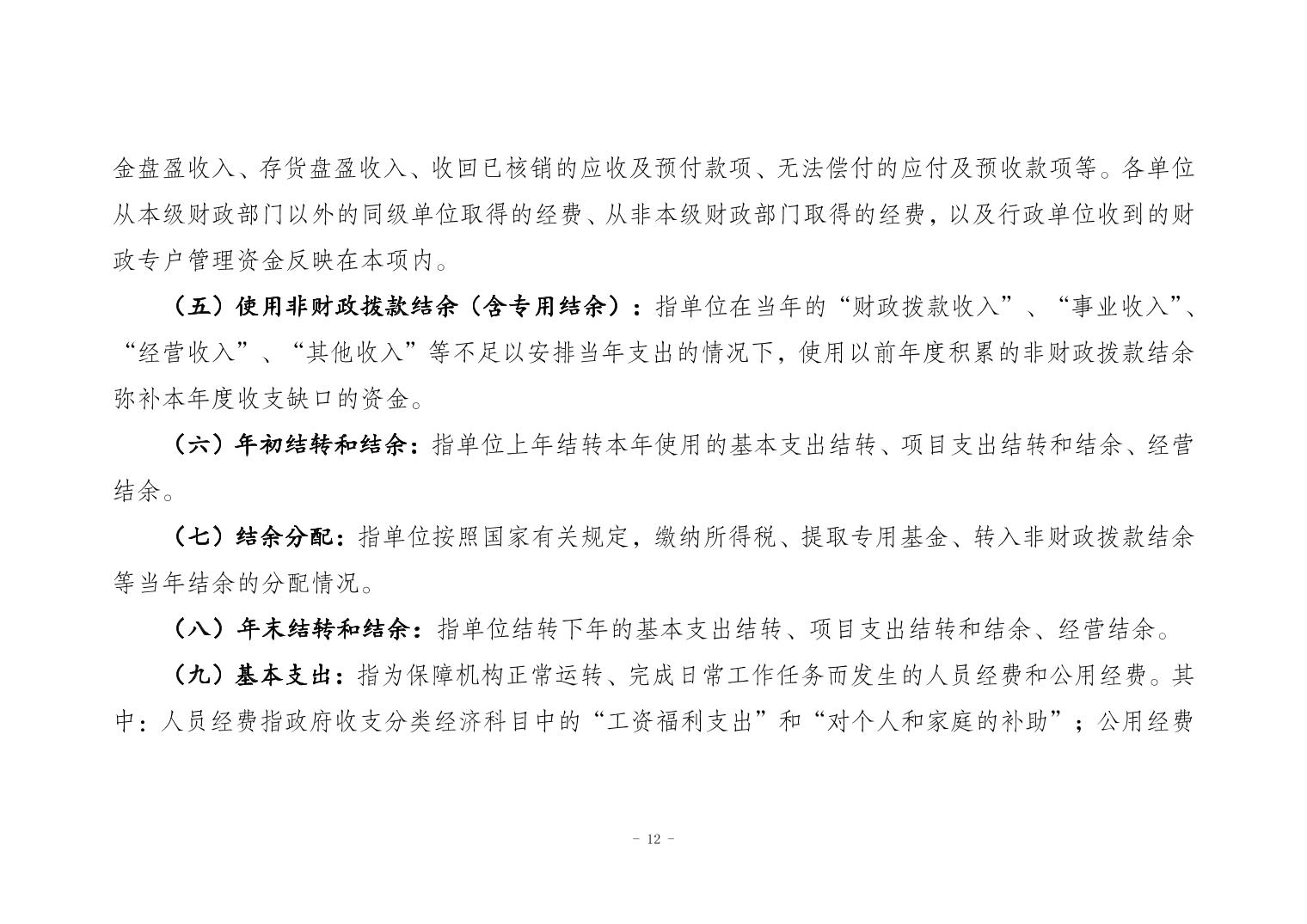 金盘盈收入、存货盘盈收入、收回已核销的应收及预付款项、无法偿付的应付及预收款项等。各单位从本级财政部门以外的同级单位取得的经费、从非本级财政部门取得的经费，以及行政单位收到的财政专户管理资金反映在本项内。

（五）使用非财政拨款结余（含专用结余）：指单位在当年的“财政拨款收入”、“事业收入”、“经营收入”、“其他收入”等不足以安排当年支出的情况下，使用以前年度积累的非财政拨款结余弥补本年度收支缺口的资金。

（六）年初结转和结余：指单位上年结转本年使用的基本支出结转、项目支出结转和结余、经营结余。

（七）结余分配：指单位按照国家有关规定，缴纳所得税、提取专用基金、转入非财政拨款结余等当年结余的分配情况。

（八）年末结转和结余：指单位结转下年的基本支出结转、项目支出结转和结余、经营结余。

（九）基本支出：指为保障机构正常运转、完成日常工作任务而发生的人员经费和公用经费。其中：人员经费指政府收支分类经济科目中的“工资福利支出”和“对个人和家庭的补助”；公用经费

- 12 -